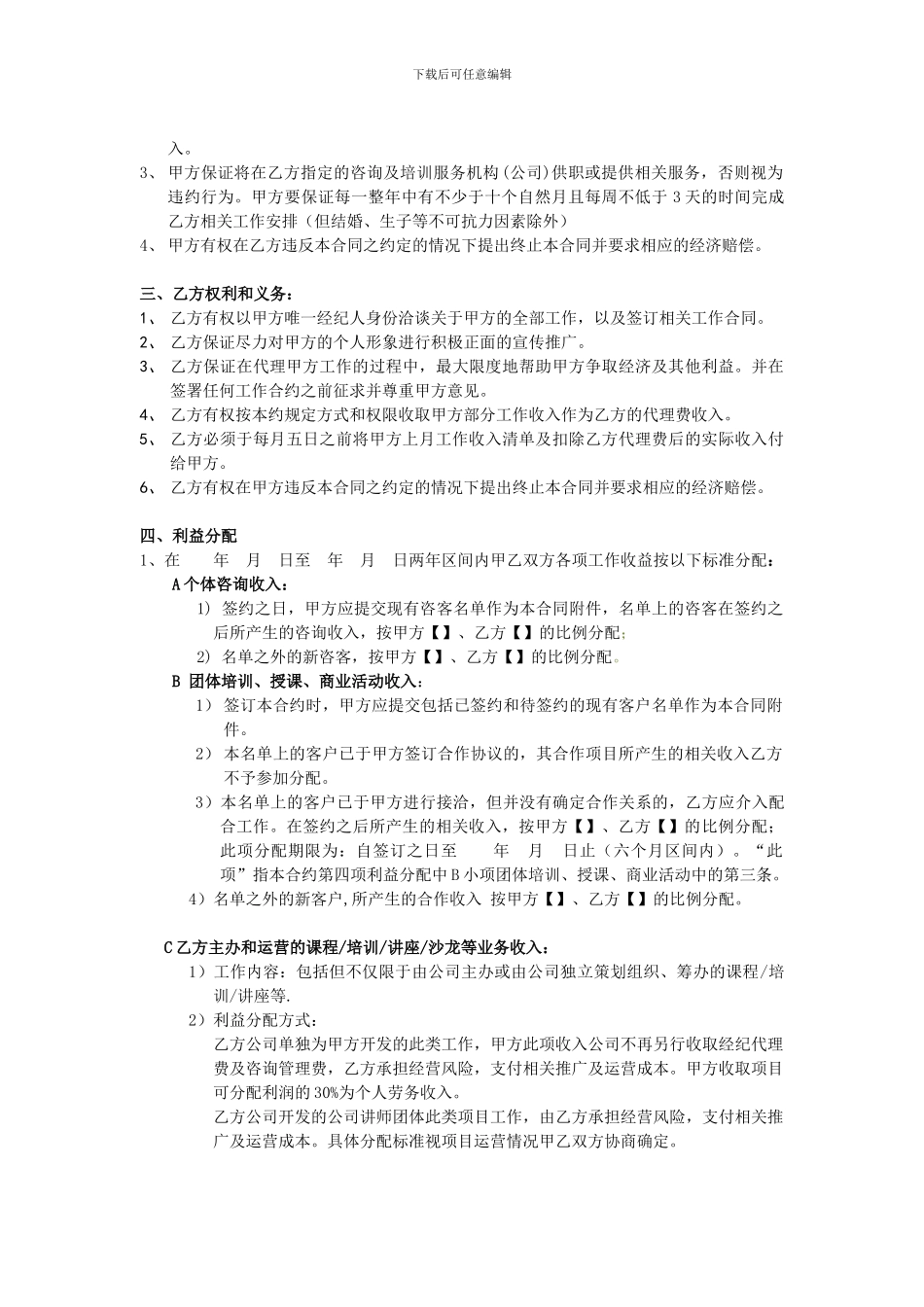 下载后可任意编辑

入。

3、 甲方保证将在乙方指定的咨询及培训服务机构（公司）供职或提供相关服务，否则视为违约行为。甲方要保证每一整年中有不少于十个自然月且每周不低于 3 天的时间完成乙方相关工作安排（但结婚、生子等不可抗力因素除外）

4、 甲方有权在乙方违反本合同之约定的情况下提出终止本合同并要求相应的经济赔偿。

三、乙方权利和义务：

1、 乙方有权以甲方唯一经纪人身份洽谈关于甲方的全部工作，以及签订相关工作合同。

2、 乙方保证尽力对甲方的个人形象进行积极正面的宣传推广。

3、 乙方保证在代理甲方工作的过程中，最大限度地帮助甲方争取经济及其他利益。并在签署任何工作合约之前征求并尊重甲方意见。

4、 乙方有权按本约规定方式和权限收取甲方部分工作收入作为乙方的代理费收入。

5、 乙方必须于每月五日之前将甲方上月工作收入清单及扣除乙方代理费后的实际收入付给甲方。

6、 乙方有权在甲方违反本合同之约定的情况下提出终止本合同并要求相应的经济赔偿。

四、利益分配

1、在 年 月 日至 年 月 日两年区间内甲乙双方各项工作收益按以下标准分配：

A 个体咨询收入：

1） 签约之日，甲方应提交现有咨客名单作为本合同附件，名单上的咨客在签约之后所产生的咨询收入，按甲方【】、乙方【】的比例分配；

2） 名单之外的新咨客，按甲方【】、乙方【】的比例分配。

B 团体培训、授课、商业活动收入：

1） 签订本合约时，甲方应提交包括已签约和待签约的现有客户名单作为本合同附件。

2） 本名单上的客户已于甲方签订合作协议的，其合作项目所产生的相关收入乙方不予参加分配。

3）本名单上的客户已于甲方进行接洽，但并没有确定合作关系的，乙方应介入配合工作。在签约之后所产生的相关收入，按甲方【】、乙方【】的比例分配；此项分配期限为：自签订之日至 年 月 日止（六个月区间内）。“此项”指本合约第四项利益分配中 B 小项团体培训、授课、商业活动中的第三条。

4）名单之外的新客户,所产生的合作收入 按甲方【】、乙方【】的比例分配。

C 乙方主办和运营的课程/培训/讲座/沙龙等业务收入：

1）工作内容：包括但不仅限于由公司主办或由公司独立策划组织、筹办的课程/培训/讲座等.

2）利益分配方式：

乙方公司单独为甲方开发的此类工作，甲方此项收入公司不再另行收取经纪代理费及咨询管理费，乙方承担经营风险，支付相关推广及运营成本。甲方收取项目可分配利润的 30%为个人劳务收入。

乙方公司开发的公司讲师团体此类项目工作，由乙方承担经营风险，支付相关推广及运营成本。具体分配标准视项目运营情况甲乙双方协商确定。